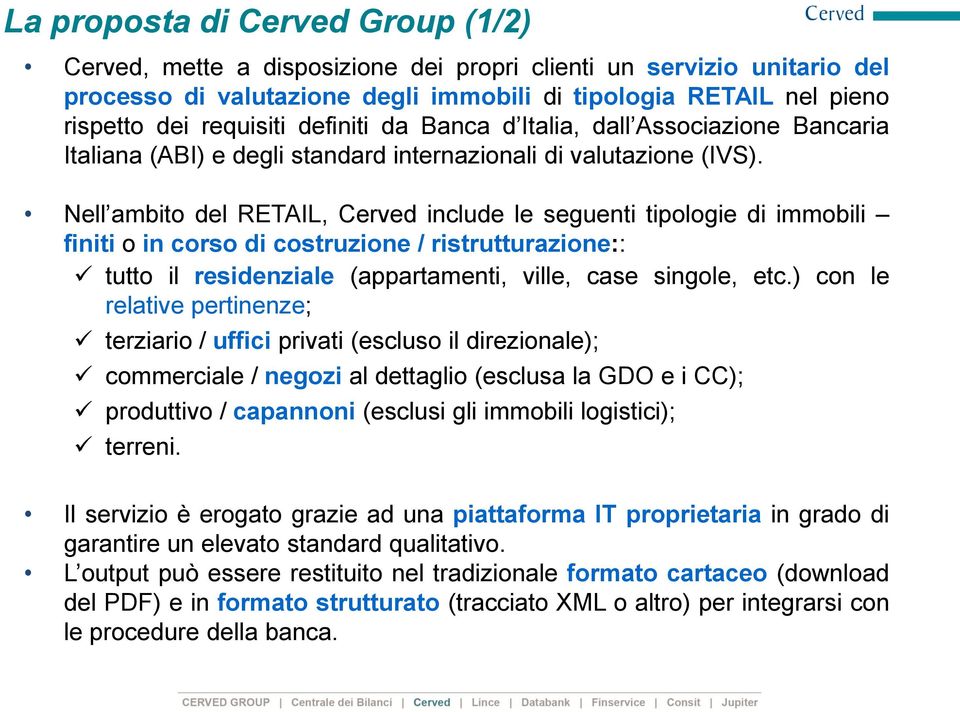 La proposta di Cerved Group (1/2)

Cerved

• Cerved, mette a disposizione dei propri clienti un servizio unitario del processo di valutazione degli immobili di tipologia RETAIL nel pieno rispetto dei requisiti definiti da Banca d'Italia, dall'Associazione Bancaria Italiana (ABI) e degli standard internazionali di valutazione (IVS).

• Nell'ambito del RETAIL, Cerved include le seguenti tipologie di immobili – finiti o in corso di costruzione / ristrutturazione::
✓ tutto il residenziale (appartamenti, ville, case singole, etc.) con le relative pertinenze;
✓ terziario / uffici privati (escluso il direzionale);
✓ commerciale / negozi al dettaglio (esclusa la GDO e i CC);
✓ produttivo / capannoni (esclusi gli immobili logistici);
✓ terreni.

• Il servizio è erogato grazie ad una piattaforma IT proprietaria in grado di garantire un elevato standard qualitativo.
• L'output può essere restituito nel tradizionale formato cartaceo (download del PDF) e in formato strutturato (tracciato XML o altro) per integrarsi con le procedure della banca.

CERVED GROUP | Centrale dei Bilanci | Cerved | Lince | Databank | Finservice | Consit | Jupiter